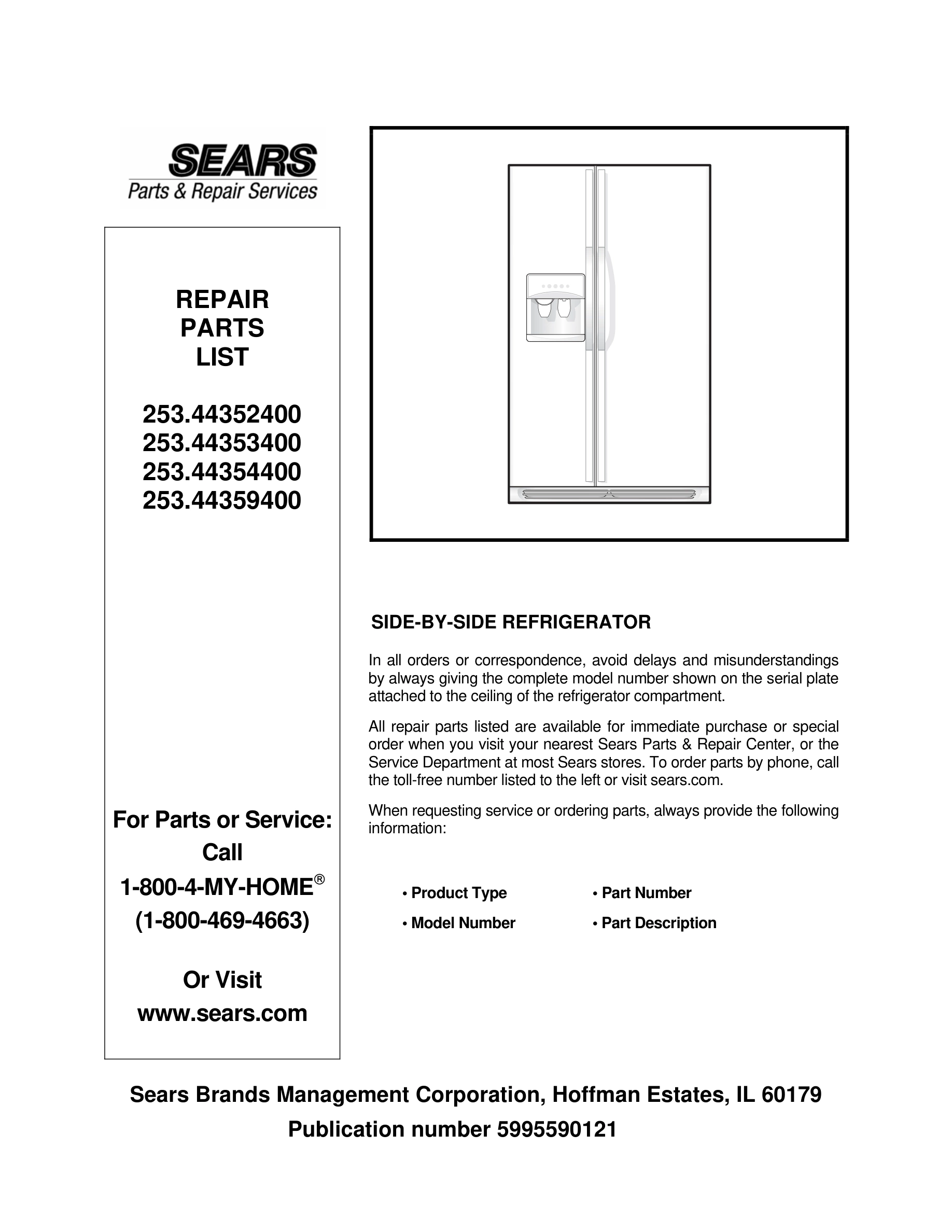 SEARS
Parts & Repair Services

REPAIR
PARTS
LIST

253.44352400
253.44353400
253.44354400
253.44359400

For Parts or Service:
Call
1-800-4-MY-HOME®
(1-800-469-4663)

Or Visit
www.sears.com

SIDE-BY-SIDE REFRIGERATOR

In all orders or correspondence, avoid delays and misunderstandings by always giving the complete model number shown on the serial plate attached to the ceiling of the refrigerator compartment.

All repair parts listed are available for immediate purchase or special order when you visit your nearest Sears Parts & Repair Center, or the Service Department at most Sears stores. To order parts by phone, call the toll-free number listed to the left or visit sears.com.

When requesting service or ordering parts, always provide the following information:

• Product Type
• Model Number
• Part Number
• Part Description

Sears Brands Management Corporation, Hoffman Estates, IL 60179
Publication number 5995590121